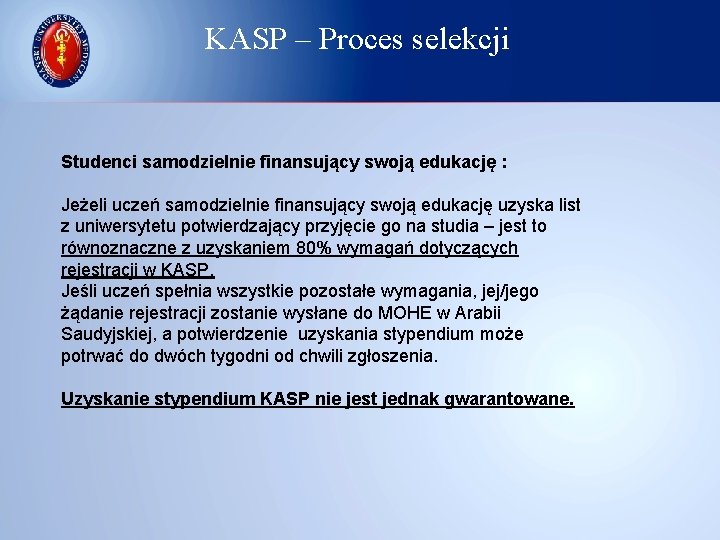 GDAŃSKI UNIWERSYTET MEDYCZNY

KASP – Proces selekcji

Studenci samodzielnie finansujący swoją edukację :

Jeżeli uczeń samodzielnie finansujący swoją edukację uzyska list z uniwersytetu potwierdzający przyjęcie go na studia – jest to równoznaczne z uzyskaniem 80% wymagań dotyczących rejestracji w KASP.
Jeśli uczeń spełnia wszystkie pozostałe wymagania, jej/jego żądanie rejestracji zostanie wysłane do MOHE w Arabii Saudyjskiej, a potwierdzenie uzyskania stypendium może potrwać do dwóch tygodni od chwili zgłoszenia.

Uzyskanie stypendium KASP nie jest jednak gwarantowane.